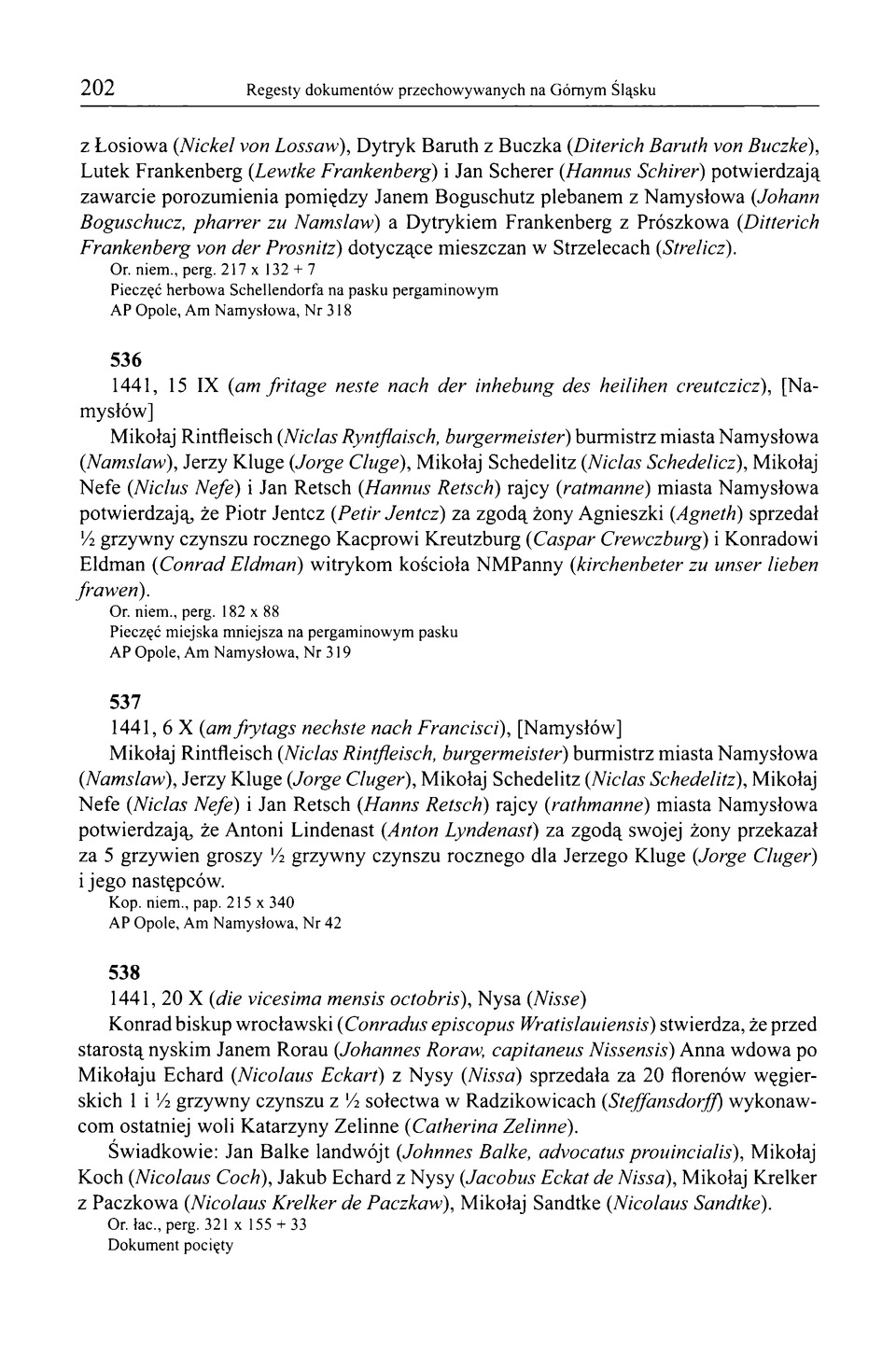 202 Regesty dokumentów przechowywanych na Górnym Śląsku

z Łosiowa (Nickel von Lossaw), Dytryk Baruth z Buczka (Diterich Baruth von Buczke), Lutek Frankenberg (Lewtke Frankenberg) i Jan Scherer (Hannus Schirer) potwierdzają zawarcie porozumienia pomiędzy Janem Boguschutz plebanem z Namysłowa (Johann Boguschucz, pharrer zu Namslaw) a Dytrykiem Frankenberg z Prószkowa (Ditterich Frankenberg von der Prosnitz) dotyczące mieszczan w Strzelecach (Strelicz).
Or. niem., perg. 217 x 132 + 7
Pieczęć herbowa Schellendorfa na pasku pergaminowym
AP Opole, Am Namysłowa, Nr 318

536
1441, 15 IX (am fritage neste nach der inhebung des heilihen creutczicz), [Namysłów]
Mikołaj Rintfleisch (Niclas Ryntflaisch, burgermeister) burmistrz miasta Namysłowa (Namslaw), Jerzy Kluge (Jorge Cluge), Mikołaj Schedelitz (Niclas Schedelicz), Mikołaj Nefe (Niclus Nefe) i Jan Retsch (Hannus Retsch) rajcy (ratmanne) miasta Namysłowa potwierdzają, że Piotr Jentcz (Petir Jentcz) za zgodą żony Agnieszki (Agneth) sprzedał ½ grzywny czynszu rocznego Kacprowi Kreutzburg (Caspar Crewczburg) i Konradowi Eldman (Conrad Eldman) witrykom kościoła NMPanny (kirchenbeter zu unser lieben frawen).
Or. niem., perg. 182 x 88
Pieczęć miejska mniejsza na pergaminowym pasku
AP Opole, Am Namysłowa, Nr 319

537
1441, 6 X (am frytags nechste nach Francisci), [Namysłów]
Mikołaj Rintfleisch (Niclas Rintfleisch, burgermeister) burmistrz miasta Namysłowa (Namslaw), Jerzy Kluge (Jorge Cluger), Mikołaj Schedelitz (Niclas Schedelitz), Mikołaj Nefe (Niclas Nefe) i Jan Retsch (Hanns Retsch) rajcy (rathmanne) miasta Namysłowa potwierdzają, że Antoni Lindenast (Anton Lyndenast) za zgodą swojej żony przekazał za 5 grzywien groszy ½ grzywny czynszu rocznego dla Jerzego Kluge (Jorge Cluger) i jego następców.
Kop. niem., pap. 215 x 340
AP Opole, Am Namysłowa, Nr 42

538
1441, 20 X (die vicesima mensis octobris), Nysa (Nisse)
Konrad biskup wrocławski (Conradus episcopus Wratislauiensis) stwierdza, że przed starostą nyskim Janem Rorau (Johannes Roraw, capitaneus Nissensis) Anna wdowa po Mikołaju Echard (Nicolaus Eckart) z Nysy (Nissa) sprzedała za 20 florenów węgierskich 1 i ½ grzywny czynszu z ½ sołectwa w Radzikowicach (Steffansdorff) wykonawcom ostatniej woli Katarzyny Zelinne (Catherina Zelinne).
Świadkowie: Jan Balke landwójt (Johnnes Balke, advocatus prouincialis), Mikołaj Koch (Nicolaus Coch), Jakub Echard z Nysy (Jacobus Eckat de Nissa), Mikołaj Krelker z Paczkowa (Nicolaus Krelker de Paczkaw), Mikołaj Sandtke (Nicolaus Sandtke).
Or. łac., perg. 321 x 155 + 33
Dokument pocięty